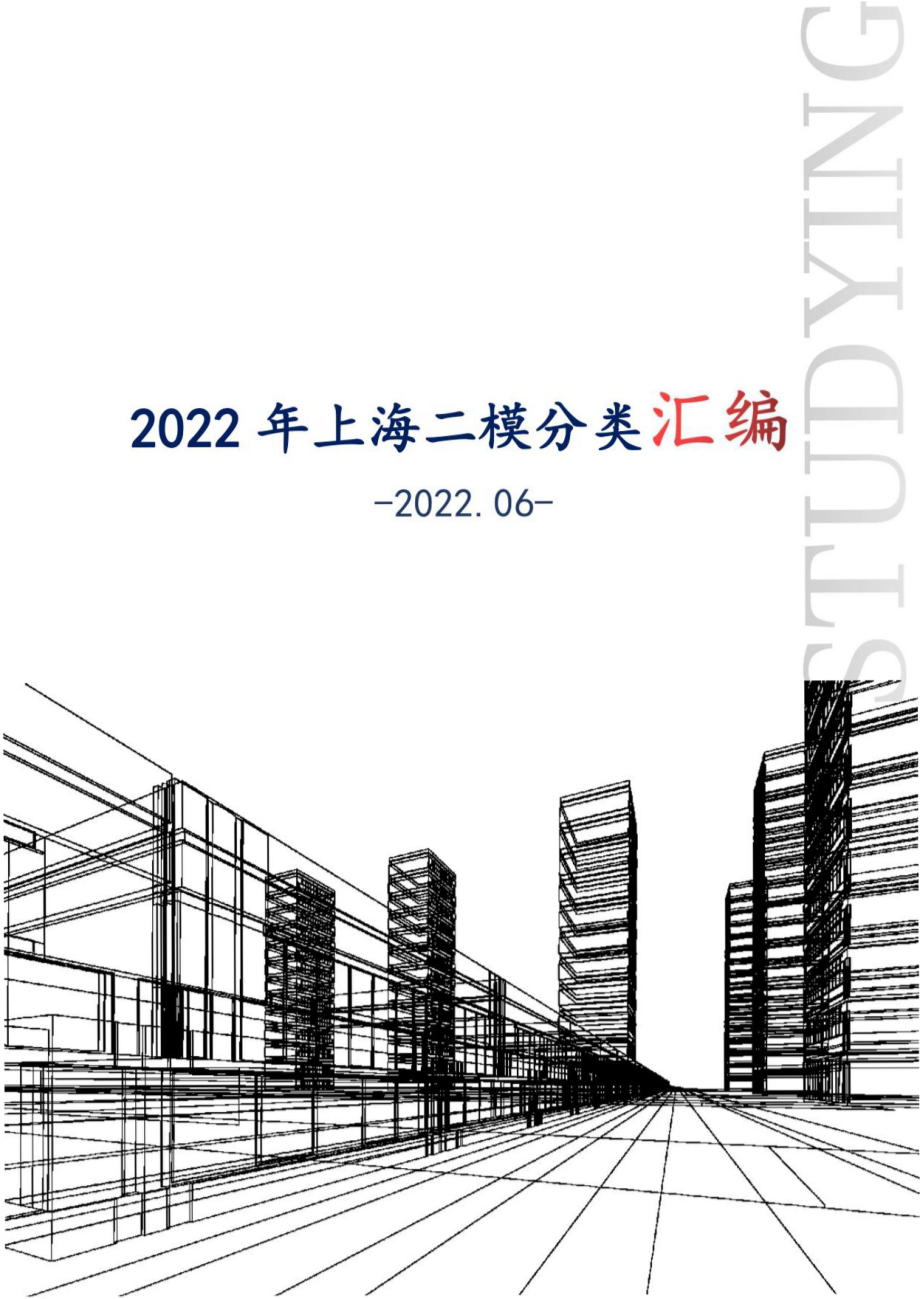 2022 年上海二模分类汇编

-2022.06-

STUDYING